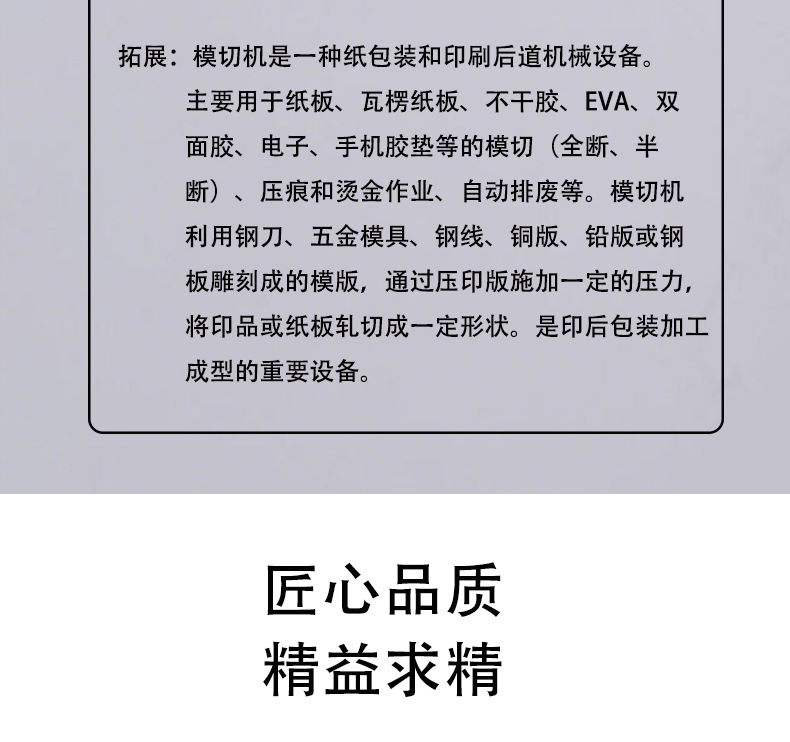 拓展：模切机是一种纸包装和印刷后道机械设备。主要用于纸板、瓦楞纸板、不干胶、EVA、双面胶、电子、手机胶垫等的模切（全断、半断）、压痕和烫金作业、自动排废等。模切机利用钢刀、五金模具、钢线、铜版、铅版或钢板雕刻成的模版，通过压印版施加一定的压力，将印品或纸板轧切成一定形状。是印后包装加工成型的重要设备。

匠心品质
精益求精